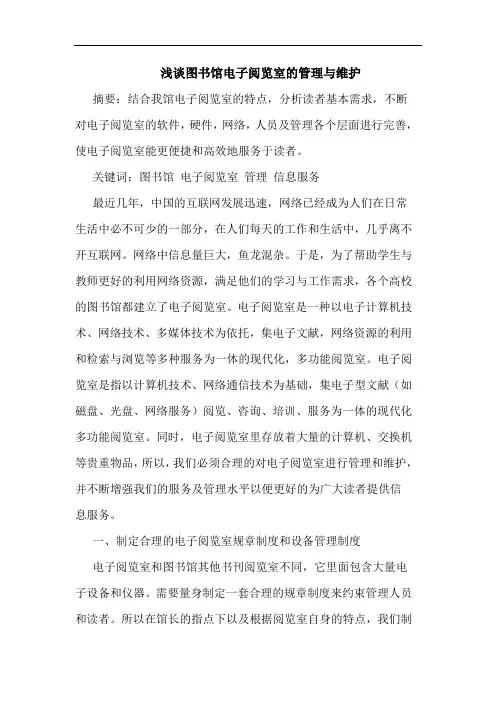 浅谈图书馆电子阅览室的管理与维护

摘要：结合我馆电子阅览室的特点，分析读者基本需求，不断对电子阅览室的软件，硬件，网络，人员及管理各个层面进行完善，使电子阅览室能更便捷和高效地服务于读者。

关键词：图书馆 电子阅览室 管理 信息服务

最近几年，中国的互联网发展迅速，网络已经成为人们在日常生活中必不可少的一部分，在人们每天的工作和生活中，几乎离不开互联网。网络中信息量巨大，鱼龙混杂。于是，为了帮助学生与教师更好的利用网络资源，满足他们的学习与工作需求，各个高校的图书馆都建立了电子阅览室。电子阅览室是一种以电子计算机技术、网络技术、多媒体技术为依托，集电子文献，网络资源的利用和检索与浏览等多种服务为一体的现代化，多功能阅览室。电子阅览室是指以计算机技术、网络通信技术为基础，集电子型文献（如磁盘、光盘、网络服务）阅览、咨询、培训、服务为一体的现代化多功能阅览室。同时，电子阅览室里存放着大量的计算机、交换机等贵重物品，所以，我们必须合理的对电子阅览室进行管理和维护，并不断增强我们的服务及管理水平以便更好的为广大读者提供信息服务。

一、制定合理的电子阅览室规章制度和设备管理制度

电子阅览室和图书馆其他书刊阅览室不同，它里面包含大量电子设备和仪器。需要量身制定一套合理的规章制度来约束管理人员和读者。所以在馆长的指点下以及根据阅览室自身的特点，我们制